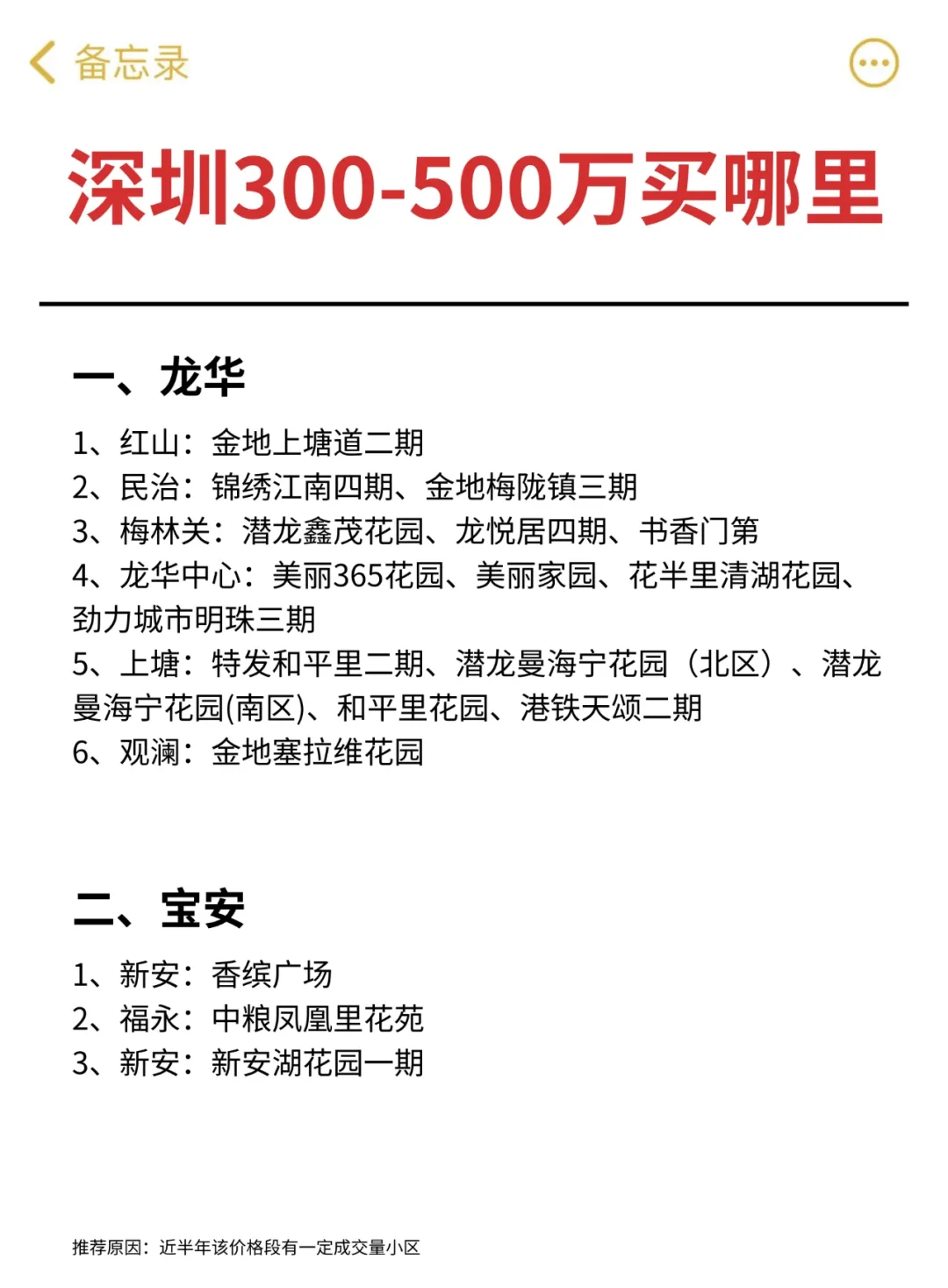 备忘录

深圳300-500万买哪里

一、龙华

1、红山：金地上塘道二期
2、民治：锦绣江南四期、金地梅陇镇三期
3、梅林关：潜龙鑫茂花园、龙悦居四期、书香门第
4、龙华中心：美丽365花园、美丽家园、花半里清湖花园、劲力城市明珠三期
5、上塘：特发和平里二期、潜龙曼海宁花园（北区）、潜龙曼海宁花园(南区)、和平里花园、港铁天颂二期
6、观澜：金地塞拉维花园

二、宝安

1、新安：香缤广场
2、福永：中粮凤凰里花苑
3、新安：新安湖花园一期

推荐原因：近半年该价格段有一定成交量小区